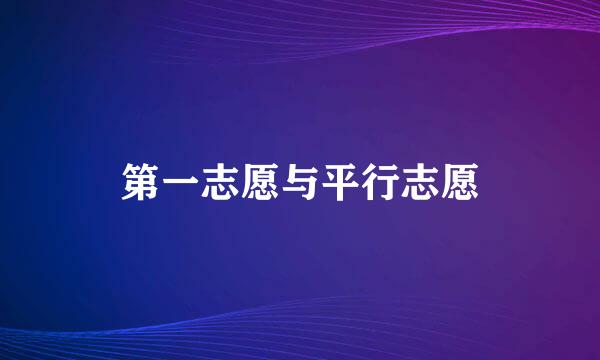 第一志愿与平行志愿